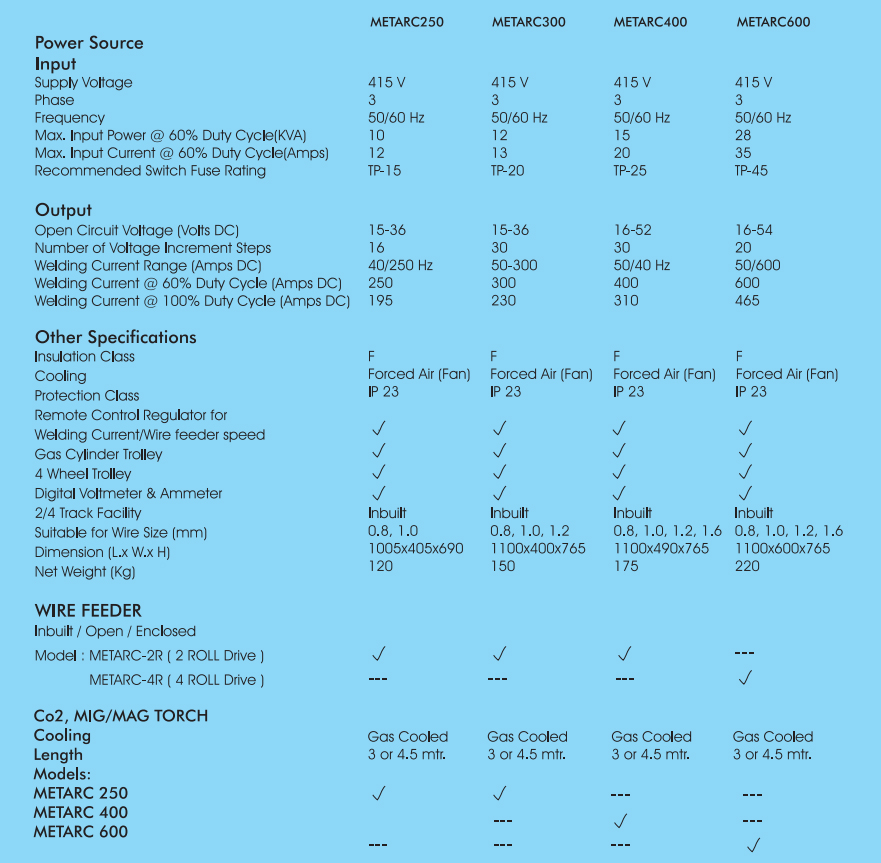 | | METARC250 | METARC300 | METARC400 | METARC600 |
|---|---|---|---|---|
| **Power Source** | | | | |
| **Input** | | | | |
| Supply Voltage | 415 V | 415 V | 415 V | 415 V |
| Phase | 3 | 3 | 3 | 3 |
| Frequency | 50/60 Hz | 50/60 Hz | 50/60 Hz | 50/60 Hz |
| Max. Input Power @ 60% Duty Cycle(KVA) | 10 | 12 | 15 | 28 |
| Max. Input Current @ 60% Duty Cycle(Amps) | 12 | 13 | 20 | 35 |
| Recommended Switch Fuse Rating | TP-15 | TP-20 | TP-25 | TP-45 |
| **Output** | | | | |
| Open Circuit Voltage (Volts DC) | 15-36 | 15-36 | 16-52 | 16-54 |
| Number of Voltage Increment Steps | 16 | 30 | 30 | 20 |
| Welding Current Range (Amps DC) | 40/250 Hz | 50-300 | 50/40 Hz | 50/600 |
| Welding Current @ 60% Duty Cycle (Amps DC) | 250 | 300 | 400 | 600 |
| Welding Current @ 100% Duty Cycle (Amps DC) | 195 | 230 | 310 | 465 |
| **Other Specifications** | | | | |
| Insulation Class | F | F | F | F |
| Cooling | Forced Air (Fan) | Forced Air (Fan) | Forced Air (Fan) | Forced Air (Fan) |
| Protection Class | IP 23 | IP 23 | IP 23 | IP 23 |
| Remote Control Regulator for Welding Current/Wire feeder speed | ✓ | ✓ | ✓ | ✓ |
| Gas Cylinder Trolley | ✓ | ✓ | ✓ | ✓ |
| 4 Wheel Trolley | ✓ | ✓ | ✓ | ✓ |
| Digital Voltmeter & Ammeter | ✓ | ✓ | ✓ | ✓ |
| 2/4 Track Facility | Inbuilt | Inbuilt | Inbuilt | Inbuilt |
| Suitable for Wire Size (mm) | 0.8, 1.0 | 0.8, 1.0, 1.2 | 0.8, 1.0, 1.2, 1.6 | 0.8, 1.0, 1.2, 1.6 |
| Dimension (L.x W.x H) | 1005x405x690 | 1100x400x765 | 1100x490x765 | 1100x600x765 |
| Net Weight (Kg) | 120 | 150 | 175 | 220 |
| **WIRE FEEDER** | | | | |
| Inbuilt / Open / Enclosed | | | | |
| Model : METARC-2R ( 2 ROLL Drive ) | ✓ | ✓ | ✓ | --- |
| METARC-4R ( 4 ROLL Drive ) | --- | --- | --- | ✓ |
| **Co2, MIG/MAG TORCH** | | | | |
| **Cooling** | Gas Cooled | Gas Cooled | Gas Cooled | Gas Cooled |
| **Length** | 3 or 4.5 mtr. | 3 or 4.5 mtr. | 3 or 4.5 mtr. | 3 or 4.5 mtr. |
| **Models:** | | | | |
| **METARC 250** | ✓ | ✓ | --- | --- |
| **METARC 400** | | --- | ✓ | --- |
| **METARC 600** | --- | --- | --- | ✓ |